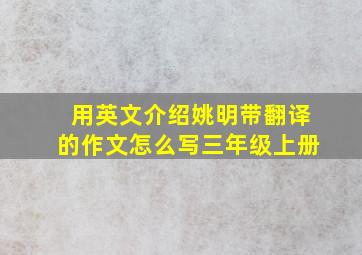 用英文介绍姚明带翻译的作文怎么写三年级上册